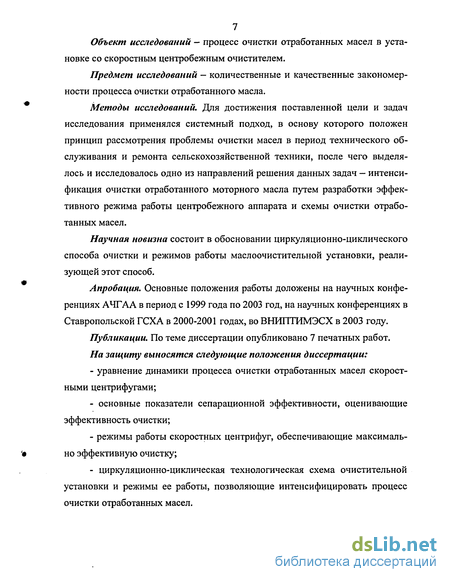 7

Объект исследований – процесс очистки отработанных масел в установке со скоростным центробежным очистителем.

Предмет исследований – количественные и качественные закономерности процесса очистки отработанного масла.

Методы исследований. Для достижения поставленной цели и задач исследования применялся системный подход, в основу которого положен принцип рассмотрения проблемы очистки масел в период технического обслуживания и ремонта сельскохозяйственной техники, после чего выделялось и исследовалось одно из направлений решения данных задач – интенсификация очистки отработанного моторного масла путем разработки эффективного режима работы центробежного аппарата и схемы очистки отработанных масел.

Научная новизна состоит в обосновании циркуляционно-циклического способа очистки и режимов работы маслоочистительной установки, реализующей этот способ.

Апробация. Основные положения работы доложены на научных конференциях АЧГАА в период с 1999 года по 2003 год, на научных конференциях в Ставропольской ГСХА в 2000-2001 годах, во ВНИПТИМЭСХ в 2003 году.

Публикации. По теме диссертации опубликовано 7 печатных работ.

На защиту выносятся следующие положения диссертации:

- уравнение динамики процесса очистки отработанных масел скоростными центрифугами;

- основные показатели сепарационной эффективности, оценивающие эффективность очистки;

- режимы работы скоростных центрифуг, обеспечивающие максимально эффективную очистку;

- циркуляционно-циклическая технологическая схема очистительной установки и режимы ее работы, позволяющие интенсифицировать процесс очистки отработанных масел.

dsLib.net
библиотека диссертаций